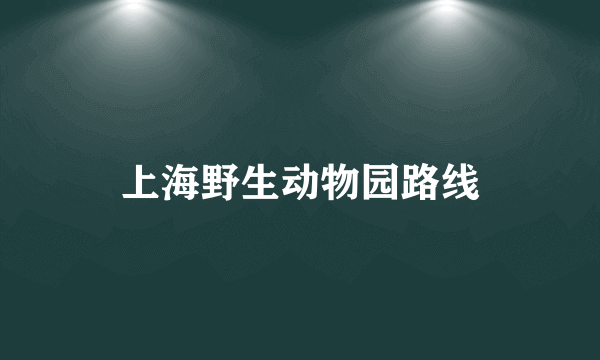 上海野生动物园路线